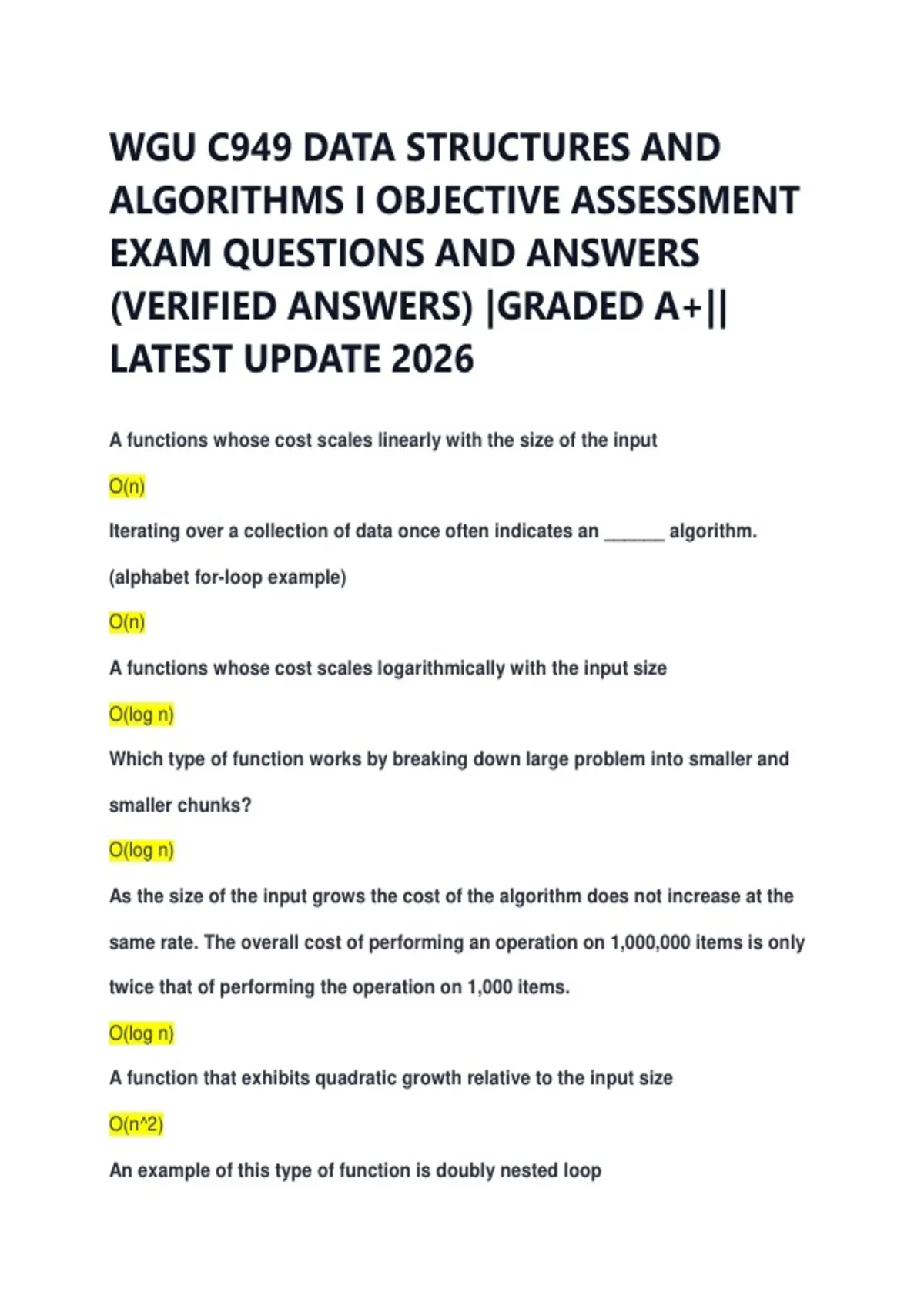 WGU C949 DATA STRUCTURES AND ALGORITHMS I OBJECTIVE ASSESSMENT EXAM QUESTIONS AND ANSWERS (VERIFIED ANSWERS) |GRADED A+|| LATEST UPDATE 2026

A functions whose cost scales linearly with the size of the input

O(n)

Iterating over a collection of data once often indicates an ______ algorithm. (alphabet for-loop example)

O(n)

A functions whose cost scales logarithmically with the input size

O(log n)

Which type of function works by breaking down large problem into smaller and smaller chunks?

O(log n)

As the size of the input grows the cost of the algorithm does not increase at the same rate. The overall cost of performing an operation on 1,000,000 items is only twice that of performing the operation on 1,000 items.

O(log n)

A function that exhibits quadratic growth relative to the input size

O(n^2)

An example of this type of function is doubly nested loop